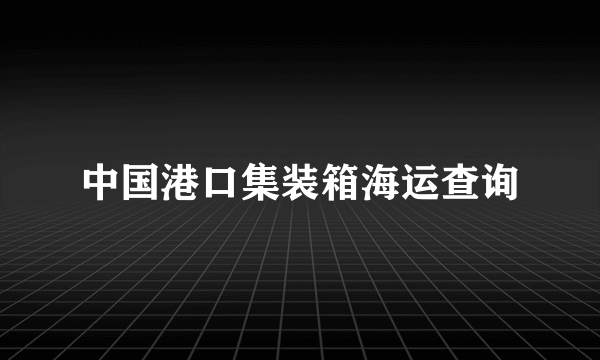 中国港口集装箱海运查询